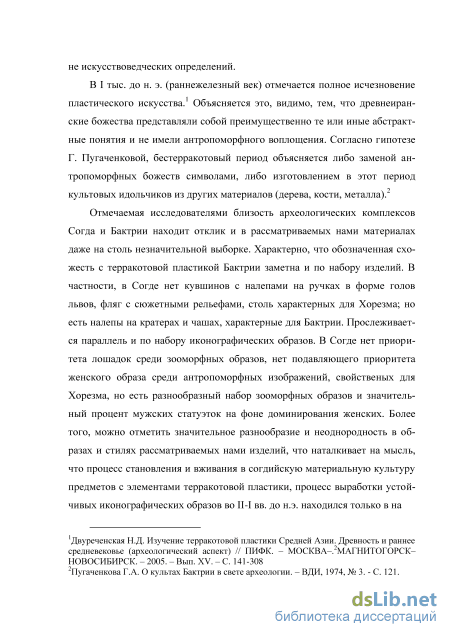 не искусствоведческих определений.

В I тыс. до н. э. (раннежелезный век) отмечается полное исчезновение пластического искусства.$^1$ Объясняется это, видимо, тем, что древнеиранские божества представляли собой преимущественно те или иные абстрактные понятия и не имели антропоморфного воплощения. Согласно гипотезе Г. Пугаченковой, бестерракотовый период объясняется либо заменой антропоморфных божеств символами, либо изготовлением в этот период культовых идольчиков из других материалов (дерева, кости, металла).$^2$

Отмечаемая исследователями близость археологических комплексов Согда и Бактрии находит отклик и в рассматриваемых нами материалах даже на столь незначительной выборке. Характерно, что обозначенная схожесть с терракотовой пластикой Бактрии заметна и по набору изделий. В частности, в Согде нет кувшинов с налепами на ручках в форме голов львов, фляг с сюжетными рельефами, столь характерных для Хорезма; но есть налепы на кратерах и чашах, характерные для Бактрии. Прослеживается параллель и по набору иконографических образов. В Согде нет приоритета лошадок среди зооморфных образов, нет подавляющего приоритета женского образа среди антропоморфных изображений, свойственных для Хорезма, но есть разнообразный набор зооморфных образов и значительный процент мужских статуэток на фоне доминирования женских. Более того, можно отметить значительное разнообразие и неоднородность в образах и стилях рассматриваемых нами изделий, что наталкивает на мысль, что процесс становления и вживания в согдийскую материальную культуру предметов с элементами терракотовой пластики, процесс выработки устойчивых иконографических образов во II-I вв. до н.э. находился только в на

$^1$Двуреченская Н.Д. Изучение терракотовой пластики Средней Азии. Древность и раннее средневековье (археологический аспект) // ПИФК. – МОСКВА–.$^2$МАГНИТОГОРСК–НОВОСИБИРСК. – 2005. – Вып. XV. – С. 141-308
$^2$Пугаченкова Г.А. О культах Бактрии в свете археологии. – ВДИ, 1974, № 3. - С. 121.

dsLib.net
библиотека диссертаций